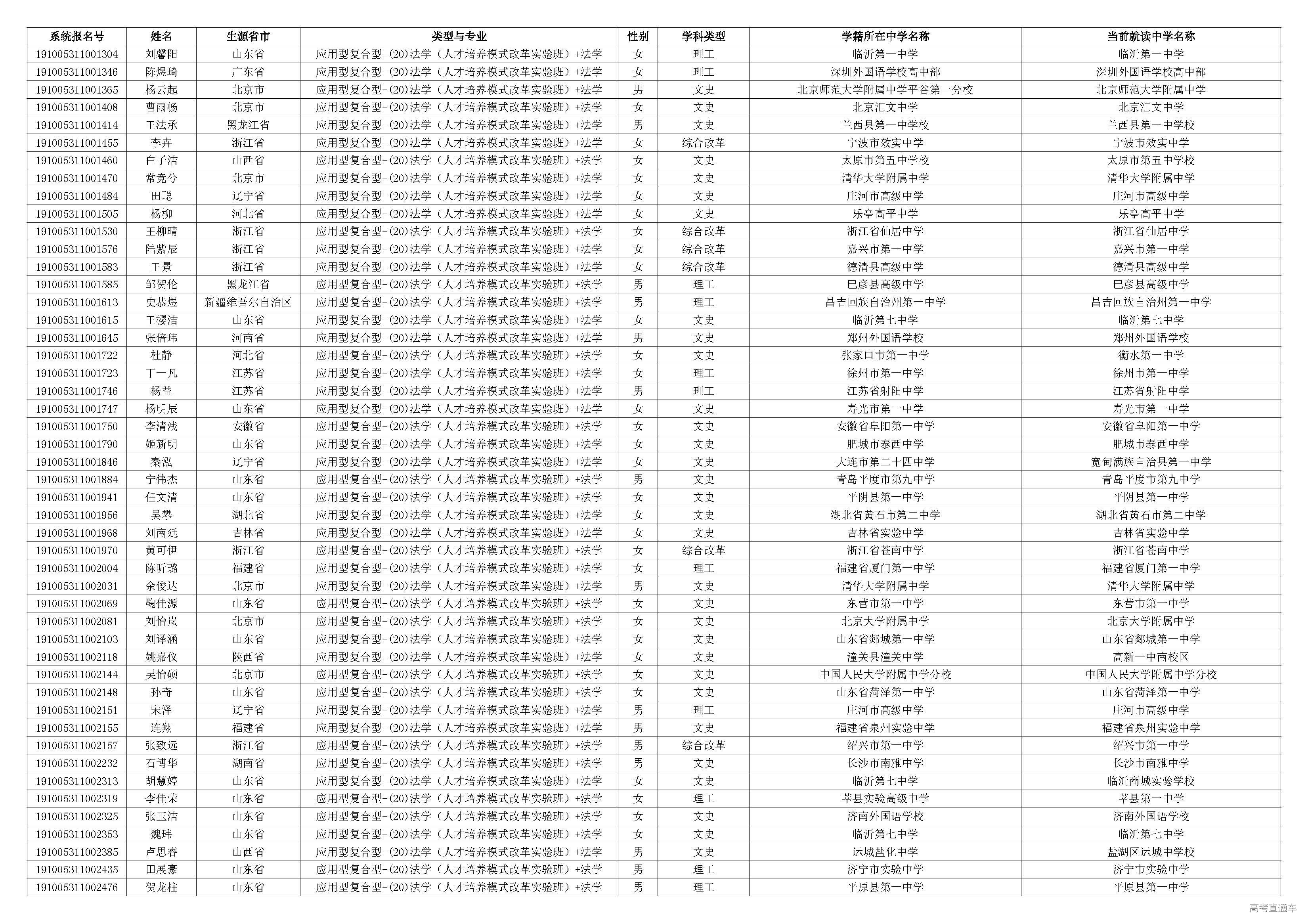 | 系统报名号 | 姓名 | 生源省市 | 类型与专业 | 性别 | 学科类型 | 学籍所在中学名称 | 当前就读中学名称 |
|---|---|---|---|---|---|---|---|
| 191005311001304 | 刘馨阳 | 山东省 | 应用型复合型-(20)法学（人才培养模式改革实验班）+法学 | 女 | 理工 | 临沂第一中学 | 临沂第一中学 |
| 191005311001346 | 陈煜琦 | 广东省 | 应用型复合型-(20)法学（人才培养模式改革实验班）+法学 | 女 | 理工 | 深圳外国语学校高中部 | 深圳外国语学校高中部 |
| 191005311001365 | 杨云起 | 北京市 | 应用型复合型-(20)法学（人才培养模式改革实验班）+法学 | 男 | 文史 | 北京师范大学附属中学平谷第一分校 | 北京师范大学附属中学 |
| 191005311001408 | 曹雨畅 | 北京市 | 应用型复合型-(20)法学（人才培养模式改革实验班）+法学 | 女 | 文史 | 北京汇文中学 | 北京汇文中学 |
| 191005311001414 | 王法承 | 黑龙江省 | 应用型复合型-(20)法学（人才培养模式改革实验班）+法学 | 男 | 文史 | 兰西县第一中学校 | 兰西县第一中学校 |
| 191005311001455 | 李卉 | 浙江省 | 应用型复合型-(20)法学（人才培养模式改革实验班）+法学 | 女 | 综合改革 | 宁波市效实中学 | 宁波市效实中学 |
| 191005311001460 | 白子洁 | 山西省 | 应用型复合型-(20)法学（人才培养模式改革实验班）+法学 | 女 | 文史 | 太原市第五中学校 | 太原市第五中学校 |
| 191005311001470 | 常竞兮 | 北京市 | 应用型复合型-(20)法学（人才培养模式改革实验班）+法学 | 女 | 文史 | 清华大学附属中学 | 清华大学附属中学 |
| 191005311001484 | 田聪 | 辽宁省 | 应用型复合型-(20)法学（人才培养模式改革实验班）+法学 | 女 | 文史 | 庄河市高级中学 | 庄河市高级中学 |
| 191005311001505 | 杨柳 | 河北省 | 应用型复合型-(20)法学（人才培养模式改革实验班）+法学 | 女 | 文史 | 乐亭高平中学 | 乐亭高平中学 |
| 191005311001530 | 王柳晴 | 浙江省 | 应用型复合型-(20)法学（人才培养模式改革实验班）+法学 | 女 | 综合改革 | 浙江省仙居中学 | 浙江省仙居中学 |
| 191005311001576 | 陆紫辰 | 浙江省 | 应用型复合型-(20)法学（人才培养模式改革实验班）+法学 | 女 | 综合改革 | 嘉兴市第一中学 | 嘉兴市第一中学 |
| 191005311001583 | 王景 | 浙江省 | 应用型复合型-(20)法学（人才培养模式改革实验班）+法学 | 女 | 综合改革 | 德清县高级中学 | 德清县高级中学 |
| 191005311001585 | 邹贺伦 | 黑龙江省 | 应用型复合型-(20)法学（人才培养模式改革实验班）+法学 | 男 | 理工 | 巴彦县高级中学 | 巴彦县高级中学 |
| 191005311001613 | 史恭煜 | 新疆维吾尔自治区 | 应用型复合型-(20)法学（人才培养模式改革实验班）+法学 | 男 | 理工 | 昌吉回族自治州第一中学 | 昌吉回族自治州第一中学 |
| 191005311001615 | 王樱洁 | 山东省 | 应用型复合型-(20)法学（人才培养模式改革实验班）+法学 | 女 | 文史 | 临沂第七中学 | 临沂第七中学 |
| 191005311001645 | 张倍玮 | 河南省 | 应用型复合型-(20)法学（人才培养模式改革实验班）+法学 | 男 | 文史 | 郑州外国语学校 | 郑州外国语学校 |
| 191005311001722 | 杜静 | 河北省 | 应用型复合型-(20)法学（人才培养模式改革实验班）+法学 | 女 | 文史 | 张家口市第一中学 | 衡水第一中学 |
| 191005311001723 | 丁一凡 | 江苏省 | 应用型复合型-(20)法学（人才培养模式改革实验班）+法学 | 女 | 理工 | 徐州市第一中学 | 徐州市第一中学 |
| 191005311001746 | 杨益 | 江苏省 | 应用型复合型-(20)法学（人才培养模式改革实验班）+法学 | 男 | 理工 | 江苏省射阳中学 | 江苏省射阳中学 |
| 191005311001747 | 杨明辰 | 山东省 | 应用型复合型-(20)法学（人才培养模式改革实验班）+法学 | 女 | 文史 | 寿光市第一中学 | 寿光市第一中学 |
| 191005311001750 | 李清浅 | 安徽省 | 应用型复合型-(20)法学（人才培养模式改革实验班）+法学 | 女 | 文史 | 安徽省阜阳第一中学 | 安徽省阜阳第一中学 |
| 191005311001790 | 姬新明 | 山东省 | 应用型复合型-(20)法学（人才培养模式改革实验班）+法学 | 女 | 文史 | 肥城市泰西中学 | 肥城市泰西中学 |
| 191005311001846 | 秦泓 | 辽宁省 | 应用型复合型-(20)法学（人才培养模式改革实验班）+法学 | 女 | 文史 | 大连市第二十四中学 | 宽甸满族自治县第一中学 |
| 191005311001884 | 宁伟杰 | 山东省 | 应用型复合型-(20)法学（人才培养模式改革实验班）+法学 | 男 | 文史 | 青岛平度市第九中学 | 青岛平度市第九中学 |
| 191005311001941 | 任文清 | 山东省 | 应用型复合型-(20)法学（人才培养模式改革实验班）+法学 | 女 | 文史 | 平阴县第一中学 | 平阴县第一中学 |
| 191005311001956 | 吴攀 | 湖北省 | 应用型复合型-(20)法学（人才培养模式改革实验班）+法学 | 女 | 文史 | 湖北省黄石市第二中学 | 湖北省黄石市第二中学 |
| 191005311001968 | 刘南廷 | 吉林省 | 应用型复合型-(20)法学（人才培养模式改革实验班）+法学 | 女 | 文史 | 吉林省实验中学 | 吉林省实验中学 |
| 191005311001970 | 黄可伊 | 浙江省 | 应用型复合型-(20)法学（人才培养模式改革实验班）+法学 | 女 | 综合改革 | 浙江省苍南中学 | 浙江省苍南中学 |
| 191005311002004 | 陈昕璐 | 福建省 | 应用型复合型-(20)法学（人才培养模式改革实验班）+法学 | 女 | 理工 | 福建省厦门第一中学 | 福建省厦门第一中学 |
| 191005311002031 | 余俊达 | 北京市 | 应用型复合型-(20)法学（人才培养模式改革实验班）+法学 | 男 | 文史 | 清华大学附属中学 | 清华大学附属中学 |
| 191005311002069 | 鞠佳源 | 山东省 | 应用型复合型-(20)法学（人才培养模式改革实验班）+法学 | 女 | 文史 | 东营市第一中学 | 东营市第一中学 |
| 191005311002081 | 刘怡岚 | 北京市 | 应用型复合型-(20)法学（人才培养模式改革实验班）+法学 | 女 | 文史 | 北京大学附属中学 | 北京大学附属中学 |
| 191005311002103 | 刘译涵 | 山东省 | 应用型复合型-(20)法学（人才培养模式改革实验班）+法学 | 女 | 文史 | 山东省郯城第一中学 | 山东省郯城第一中学 |
| 191005311002118 | 姚嘉仪 | 陕西省 | 应用型复合型-(20)法学（人才培养模式改革实验班）+法学 | 女 | 文史 | 潼关县潼关中学 | 高新一中南校区 |
| 191005311002144 | 吴怡硕 | 北京市 | 应用型复合型-(20)法学（人才培养模式改革实验班）+法学 | 女 | 文史 | 中国人民大学附属中学分校 | 中国人民大学附属中学分校 |
| 191005311002148 | 孙奇 | 山东省 | 应用型复合型-(20)法学（人才培养模式改革实验班）+法学 | 女 | 文史 | 山东省菏泽第一中学 | 山东省菏泽第一中学 |
| 191005311002151 | 宋泽 | 辽宁省 | 应用型复合型-(20)法学（人才培养模式改革实验班）+法学 | 男 | 理工 | 庄河市高级中学 | 庄河市高级中学 |
| 191005311002155 | 连翔 | 福建省 | 应用型复合型-(20)法学（人才培养模式改革实验班）+法学 | 男 | 文史 | 福建省泉州实验中学 | 福建省泉州实验中学 |
| 191005311002157 | 张致远 | 浙江省 | 应用型复合型-(20)法学（人才培养模式改革实验班）+法学 | 男 | 综合改革 | 绍兴市第一中学 | 绍兴市第一中学 |
| 191005311002232 | 石博华 | 湖南省 | 应用型复合型-(20)法学（人才培养模式改革实验班）+法学 | 男 | 文史 | 长沙市南雅中学 | 长沙市南雅中学 |
| 191005311002313 | 胡慧婷 | 山东省 | 应用型复合型-(20)法学（人才培养模式改革实验班）+法学 | 女 | 文史 | 临沂第七中学 | 临沂商城实验学校 |
| 191005311002319 | 李佳荣 | 山东省 | 应用型复合型-(20)法学（人才培养模式改革实验班）+法学 | 女 | 理工 | 莘县实验高级中学 | 莘县第一中学 |
| 191005311002325 | 张玉洁 | 山东省 | 应用型复合型-(20)法学（人才培养模式改革实验班）+法学 | 女 | 文史 | 济南外国语学校 | 济南外国语学校 |
| 191005311002353 | 魏玮 | 山东省 | 应用型复合型-(20)法学（人才培养模式改革实验班）+法学 | 女 | 文史 | 临沂第七中学 | 临沂第七中学 |
| 191005311002385 | 卢思睿 | 山西省 | 应用型复合型-(20)法学（人才培养模式改革实验班）+法学 | 男 | 文史 | 运城盐化中学 | 盐湖区运城中学校 |
| 191005311002435 | 田展豪 | 山东省 | 应用型复合型-(20)法学（人才培养模式改革实验班）+法学 | 男 | 理工 | 济宁市实验中学 | 济宁市实验中学 |
| 191005311002476 | 贺龙柱 | 山东省 | 应用型复合型-(20)法学（人才培养模式改革实验班）+法学 | 男 | 理工 | 平原县第一中学 | 平原县第一中学 |

高考直通车